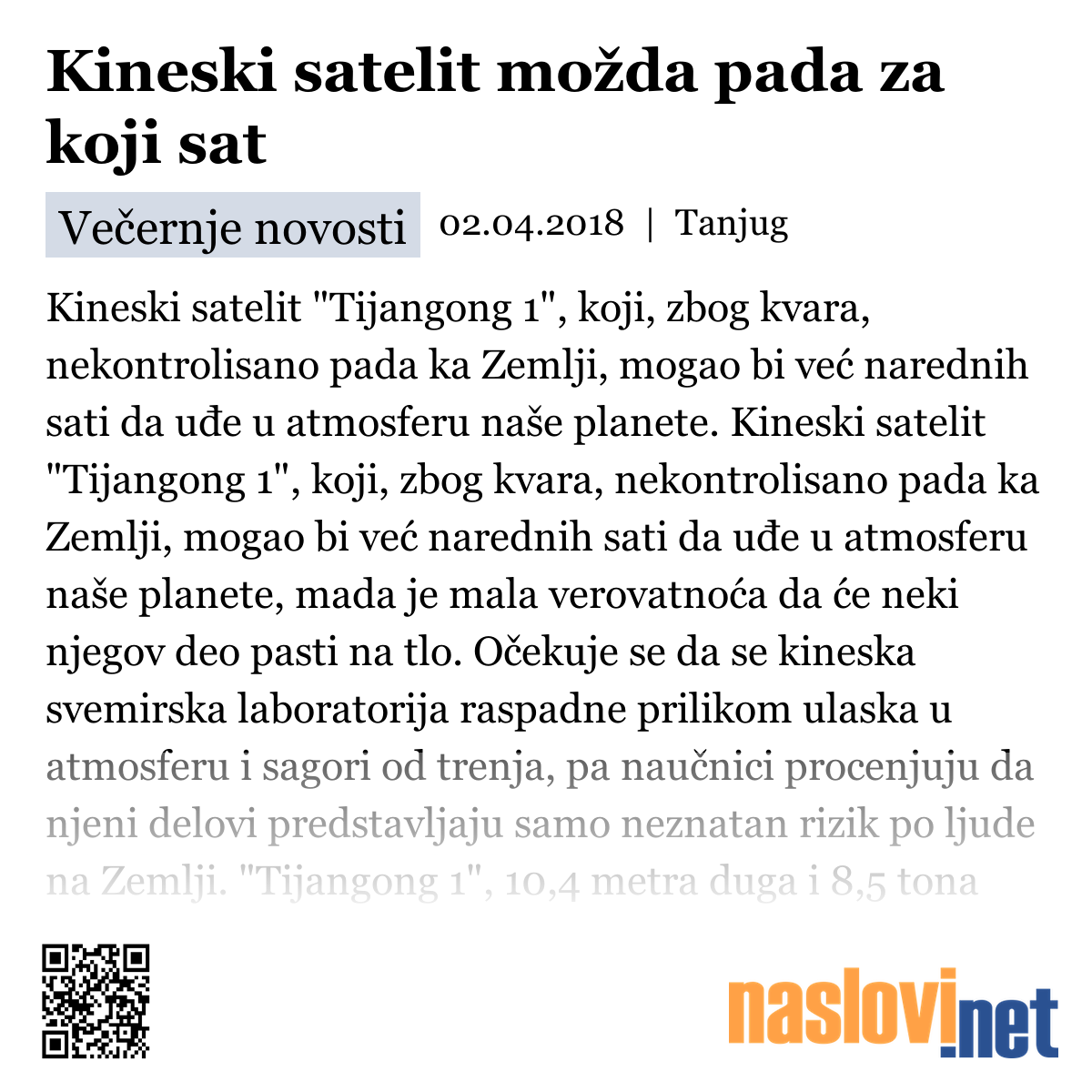 Kineski satelit možda pada za koji sat

Večernje novosti 02.04.2018 | Tanjug

Kineski satelit "Tijangong 1", koji, zbog kvara, nekontrolisano pada ka Zemlji, mogao bi već narednih sati da uđe u atmosferu naše planete. Kineski satelit "Tijangong 1", koji, zbog kvara, nekontrolisano pada ka Zemlji, mogao bi već narednih sati da uđe u atmosferu naše planete, mada je mala verovatnoća da će neki njegov deo pasti na tlo. Očekuje se da se kineska svemirska laboratorija raspadne prilikom ulaska u atmosferu i sagori od trenja, pa naučnici procenjuju da njeni delovi predstavljaju samo neznatan rizik po ljude na Zemlji. "Tijangong 1", 10,4 metra duga i 8,5 tona

naslovi.net